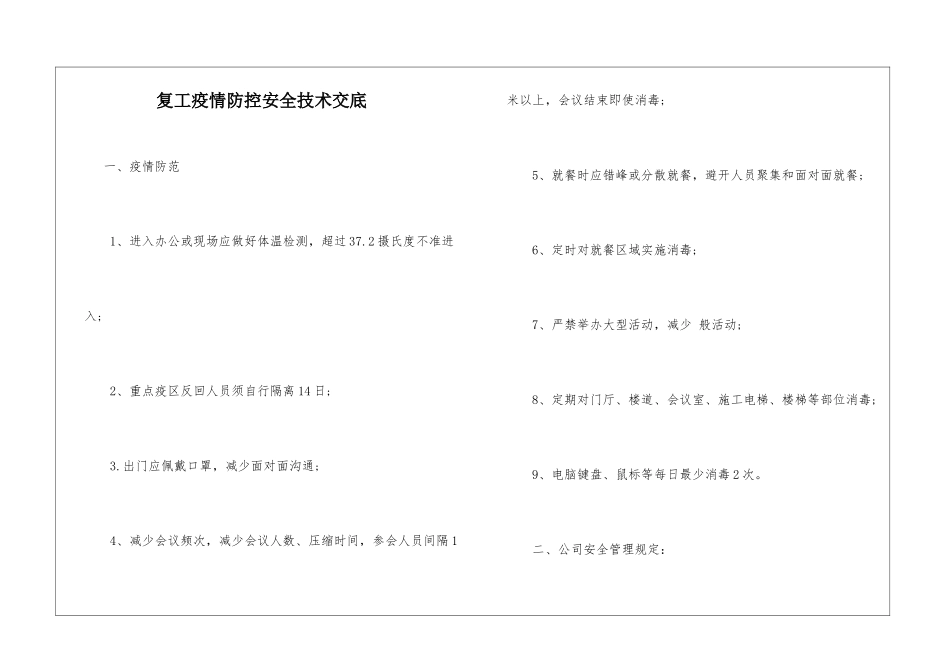 复工疫情防控安全技术交底

一、疫情防范

1、进入办公或现场应做好体温检测，超过37.2摄氏度不准进入；

2、重点疫区反回人员须自行隔离14日；

3.出门应佩戴口罩，减少面对面沟通；

4、减少会议频次，减少会议人数、压缩时间，参会人员间隔1米以上，会议结束即使消毒；

5、就餐时应错峰或分散就餐，避开人员聚集和面对面就餐；

6、定时对就餐区域实施消毒；

7、严禁举办大型活动，减少 般活动；

8、定期对门厅、楼道、会议室、施工电梯、楼梯等部位消毒；

9、电脑键盘、鼠标等每日最少消毒2次。

二、公司安全管理规定：